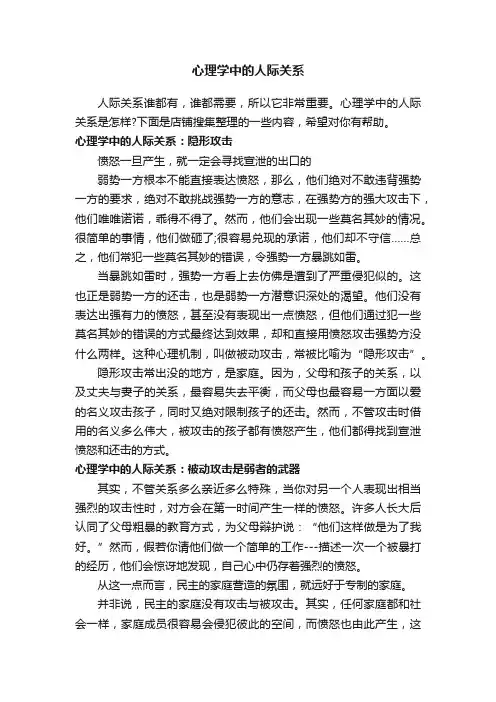 心理学中的人际关系

人际关系谁都有，谁都需要，所以它非常重要。心理学中的人际关系是怎样?下面是店铺搜集整理的一些内容，希望对你有帮助。

心理学中的人际关系：隐形攻击

愤怒一旦产生，就一定会寻找宣泄的出口的

弱势一方根本不能直接表达愤怒，那么，他们绝对不敢违背强势一方的要求，绝对不敢挑战强势一方的意志，在强势方的强大攻击下，他们唯唯诺诺，乖得不得了。然而，他们会出现一些莫名其妙的情况。很简单的事情，他们做砸了;很容易兑现的承诺，他们却不守信……总之，他们常犯一些莫名其妙的错误，令强势一方暴跳如雷。

当暴跳如雷时，强势一方看上去仿佛是遭到了严重侵犯似的。这也正是弱势一方的还击，也是弱势一方潜意识深处的渴望。他们没有表达出强有力的愤怒，甚至没有表现出一点愤怒，但他们通过犯一些莫名其妙的错误的方式最终达到效果，却和直接用愤怒攻击强势方没什么两样。这种心理机制，叫做被动攻击，常被比喻为“隐形攻击”。

隐形攻击常出没的地方，是家庭。因为，父母和孩子的关系，以及丈夫与妻子的关系，最容易失去平衡，而父母也最容易一方面以爱的名义攻击孩子，同时又绝对限制孩子的还击。然而，不管攻击时借用的名义多么伟大，被攻击的孩子都有愤怒产生，他们都得找到宣泄愤怒和还击的方式。

心理学中的人际关系：被动攻击是弱者的武器

其实，不管关系多么亲近多么特殊，当你对另一个人表现出相当强烈的攻击性时，对方会在第一时间产生一样的愤怒。许多人长大后认同了父母粗暴的教育方式，为父母辩护说：“他们这样做是为了我好。”然而，假若你请他们做一个简单的工作---描述一次一个被暴打的经历，他们会惊讶地发现，自己心中仍存着强烈的愤怒。

从这一点而言，民主的家庭营造的氛围，就远好于专制的家庭。

并非说，民主的家庭没有攻击与被攻击。其实，任何家庭都和社会一样，家庭成员很容易会侵犯彼此的空间，而愤怒也由此产生，这